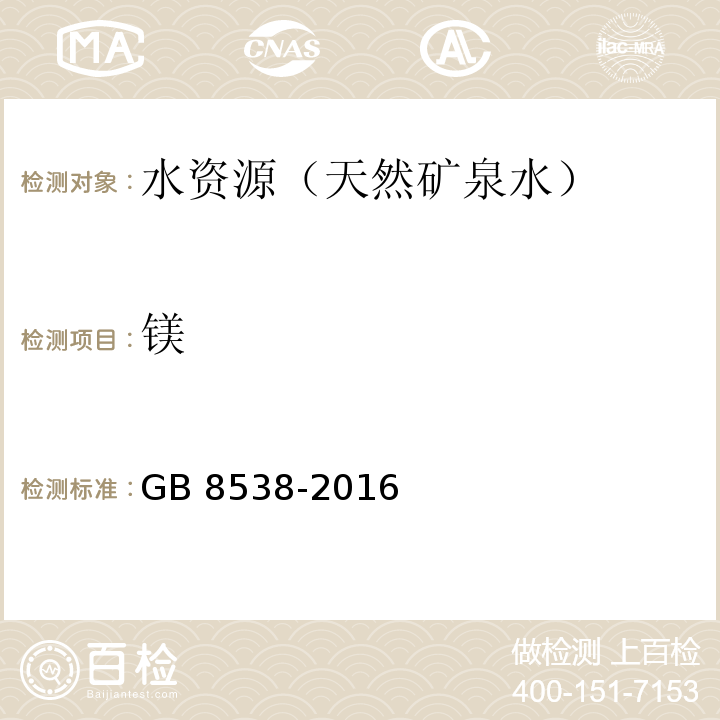 MA CNAS AC ilac-MRA

检测对象：水资源（天然矿泉水）

检测项目：镁

检测标准：GB 8538-2016

百检
Baijiantest.com

做检测 上百检
400-151-7153